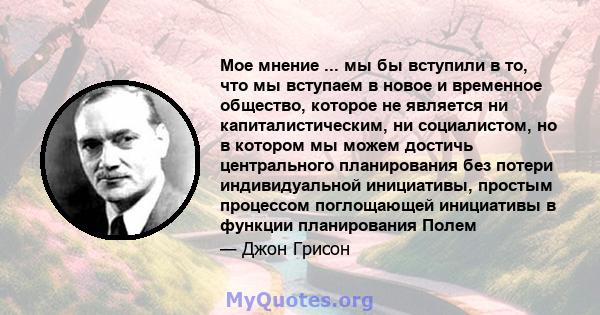 Мое мнение ... мы бы вступили в то, что мы вступаем в новое и временное общество, которое не является ни капиталистическим, ни социалистом, но в котором мы можем достичь центрального планирования без потери индивидуальной инициативы, простым процессом поглощающей инициативы в функции планирования Полем

— Джон Грисон

MyQuotes.org